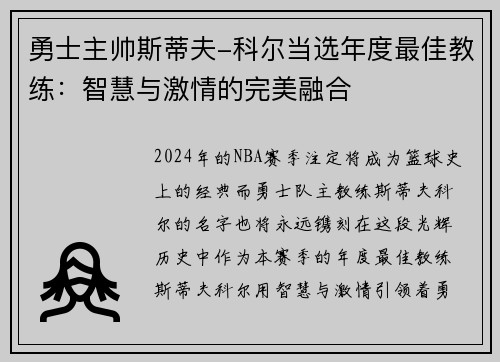 勇士主帅斯蒂夫-科尔当选年度最佳教练：智慧与激情的完美融合

2024年的NBA赛季注定将成为篮球史上的经典而勇士队主教练斯蒂夫科尔的名字也将永远镌刻在这段光辉历史中作为本赛季的年度最佳教练斯蒂夫科尔用智慧与激情引领着勇